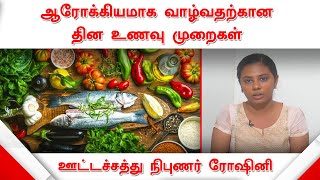 ஆரோக்கியமாக வாழ்வதற்கான
தின உணவு முறைகள்

ஊட்டச்சத்து நிபுணர் ரோஷினி